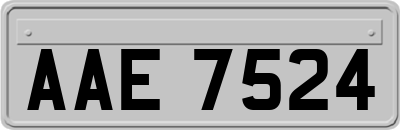 AAE 7524